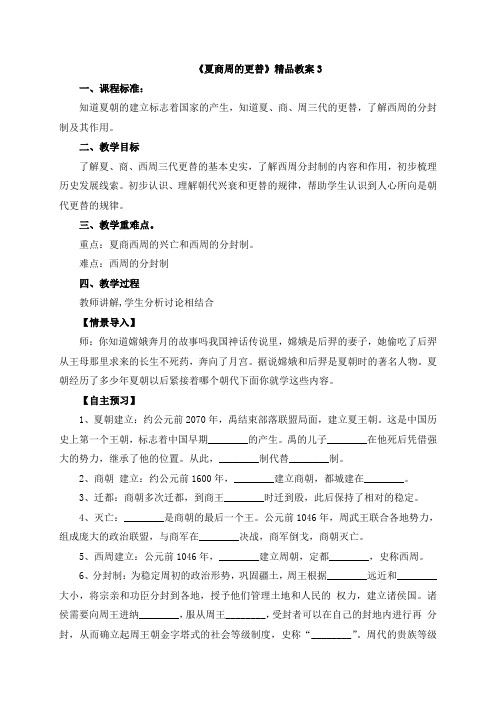 《夏商周的更替》精品教案 3

一、课程标准：

知道夏朝的建立标志着国家的产生，知道夏、商、周三代的更替，了解西周的分封制及其作用。

二、教学目标

了解夏、商、西周三代更替的基本史实，了解西周分封制的内容和作用，初步梳理历史发展线索。初步认识、理解朝代兴衰和更替的规律，帮助学生认识到人心所向是朝代更替的规律。

三、教学重难点。

重点：夏商西周的兴亡和西周的分封制。

难点：西周的分封制

四、教学过程

教师讲解，学生分析讨论相结合

【情景导入】

师：你知道嫦娥奔月的故事吗我国神话传说里，嫦娥是后羿的妻子，她偷吃了后羿从王母那里求来的长生不死药，奔向了月宫。据说嫦娥和后羿是夏朝时的著名人物。夏朝经历了多少年夏朝以后紧接着哪个朝代下面你就学这些内容。

【自主预习】

1、夏朝建立：约公元前 2070 年，禹结束部落联盟局面，建立夏王朝。这是中国历史上第一个王朝，标志着中国早期________的产生。禹的儿子________在他死后凭借强大的势力，继承了他的位置。从此，________制代替________制。

2、商朝 建立：约公元前 1600 年，________建立商朝，都城建在________。

3、迁都：商朝多次迁都，到商王________时迁到殷，此后保持了相对的稳定。

4、灭亡：________是商朝的最后一个王。公元前 1046 年，周武王联合各地势力，组成庞大的政治联盟，与商军在________决战，商军倒戈，商朝灭亡。

5、西周建立：公元前 1046 年，________建立周朝，定都________，史称西周。

6、分封制：为稳定周初的政治形势，巩固疆土，周王根据________远近和________大小，将宗亲和功臣分封到各地，授予他们管理土地和人民的 权力，建立诸侯国。诸侯需要向周王进纳________，服从周王________，受封者可以在自己的封地内进行再 分封，从而确立起周王朝金字塔式的社会等级制度，史称“________”。周代的贵族等级